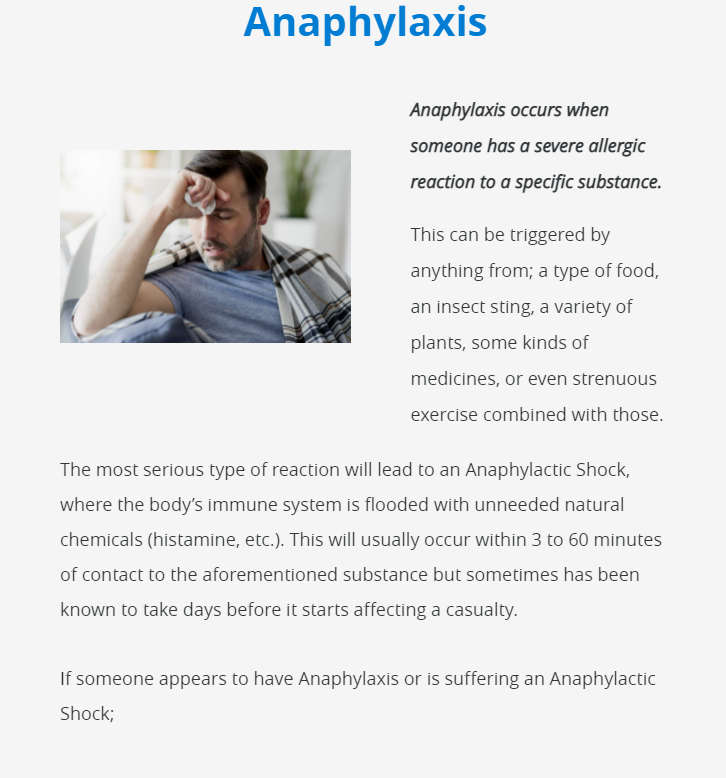 Anaphylaxis

Anaphylaxis occurs when someone has a severe allergic reaction to a specific substance.

This can be triggered by anything from; a type of food, an insect sting, a variety of plants, some kinds of medicines, or even strenuous exercise combined with those.

The most serious type of reaction will lead to an Anaphylactic Shock, where the body's immune system is flooded with unneeded natural chemicals (histamine, etc.). This will usually occur within 3 to 60 minutes of contact to the aforementioned substance but sometimes has been known to take days before it starts affecting a casualty.

If someone appears to have Anaphylaxis or is suffering an Anaphylactic Shock;